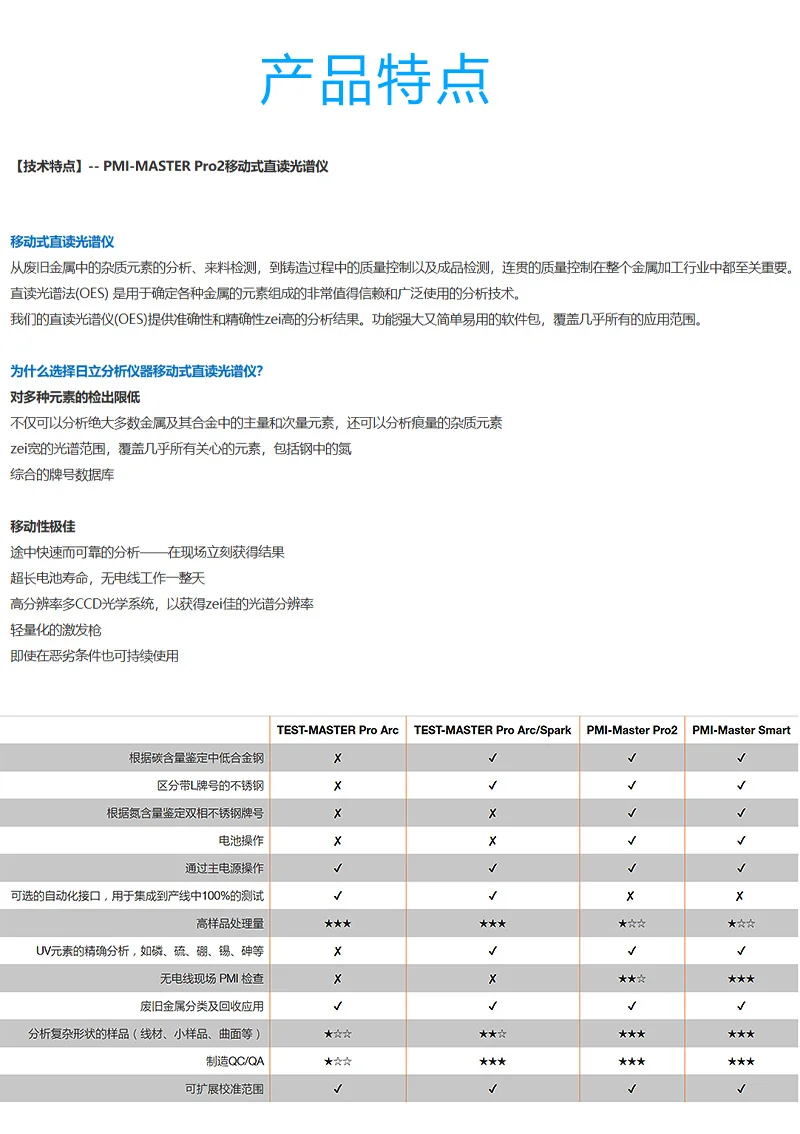 产品特点

【技术特点】-- PMI-MASTER Pro2移动式直读光谱仪

移动式直读光谱仪
从废旧金属中的杂质元素的分析、来料检测，到铸造过程中的质量控制以及成品检测，连贯的质量控制在整个金属加工行业中都至关重要。
直读光谱法(OES) 是用于确定各种金属的元素组成的非常值得信赖和广泛使用的分析技术。
我们的直读光谱仪(OES)提供准确性和精确性zei高的分析结果。功能强大又简单易用的软件包，覆盖几乎所有的应用范围。

为什么选择日立分析仪器移动式直读光谱仪?
对多种元素的检出限低
不仅可以分析绝大多数金属及其合金中的主量和次量元素，还可以分析痕量的杂质元素
zei宽的光谱范围，覆盖几乎所有关心的元素，包括钢中的氮
综合的牌号数据库

移动性极佳
途中快速而可靠的分析——在现场立刻获得结果
超长电池寿命，无电线工作一整天
高分辨率多CCD光学系统，以获得zei佳的光谱分辨率
轻量化的激发枪
即使在恶劣条件也可持续使用

| | TEST-MASTER Pro Arc | TEST-MASTER Pro Arc/Spark | PMI-Master Pro2 | PMI-Master Smart |
|---|---|---|---|---|
| 根据碳含量鉴定中低合金钢 | ✗ | ✓ | ✓ | ✓ |
| 区分带L牌号的不锈钢 | ✗ | ✓ | ✓ | ✓ |
| 根据氮含量鉴定双相不锈钢牌号 | ✗ | ✗ | ✓ | ✓ |
| 电池操作 | ✗ | ✗ | ✓ | ✓ |
| 通过主电源操作 | ✓ | ✓ | ✓ | ✓ |
| 可选的自动化接口，用于集成到产线中100%的测试 | ✓ | ✓ | ✗ | ✗ |
| 高样品处理量 | ★★★ | ★★★ | ★☆☆ | ★☆☆ |
| UV元素的精确分析，如磷、硫、硼、锡、砷等 | ✗ | ✓ | ✓ | ✓ |
| 无电线现场 PMI 检查 | ✗ | ✗ | ★★☆ | ★★★ |
| 废旧金属分类及回收应用 | ✓ | ✓ | ✓ | ✓ |
| 分析复杂形状的样品（线材、小样品、曲面等） | ★☆☆ | ★★☆ | ★★★ | ★★★ |
| 制造QC/QA | ★☆☆ | ★★★ | ★★★ | ★★★ |
| 可扩展校准范围 | ✓ | ✓ | ✓ | ✓ |